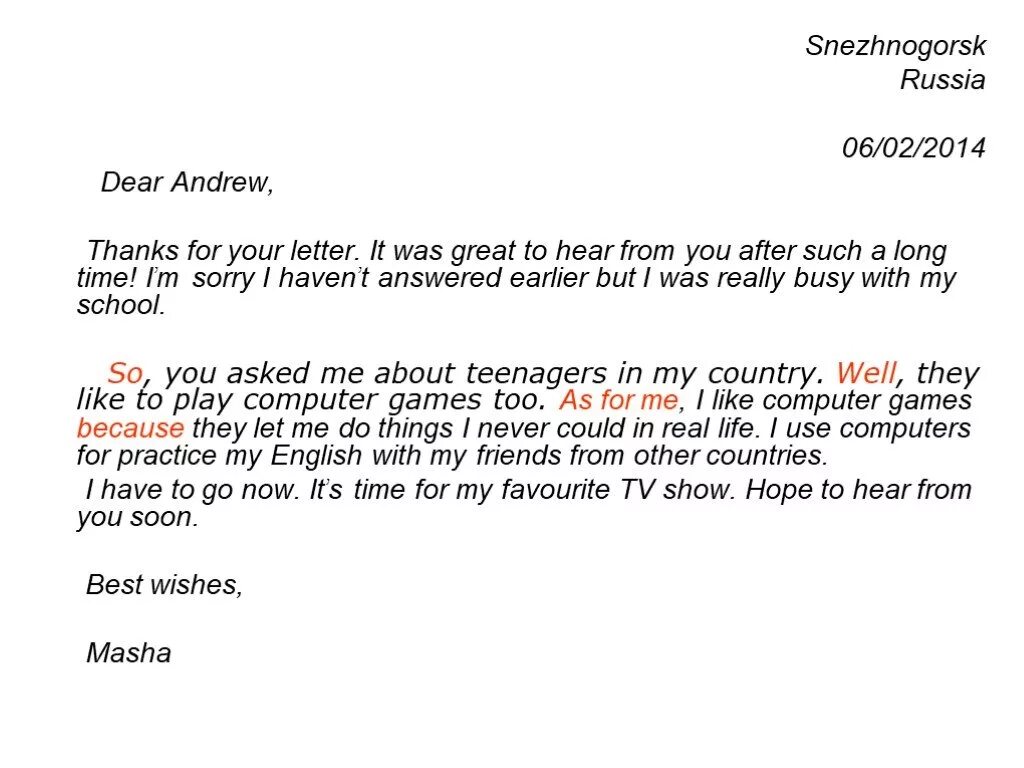 Snezhnogorsk
Russia

06/02/2014

Dear Andrew,

Thanks for your letter. It was great to hear from you after such a long time! I'm sorry I haven't answered earlier but I was really busy with my school.

So, you asked me about teenagers in my country. Well, they like to play computer games too. As for me, I like computer games because they let me do things I never could in real life. I use computers for practice my English with my friends from other countries.

I have to go now. It's time for my favourite TV show. Hope to hear from you soon.

Best wishes,

Masha